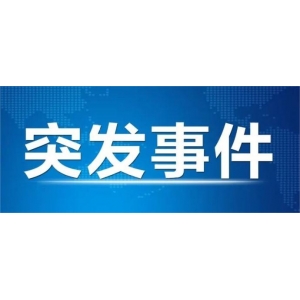 突发事件